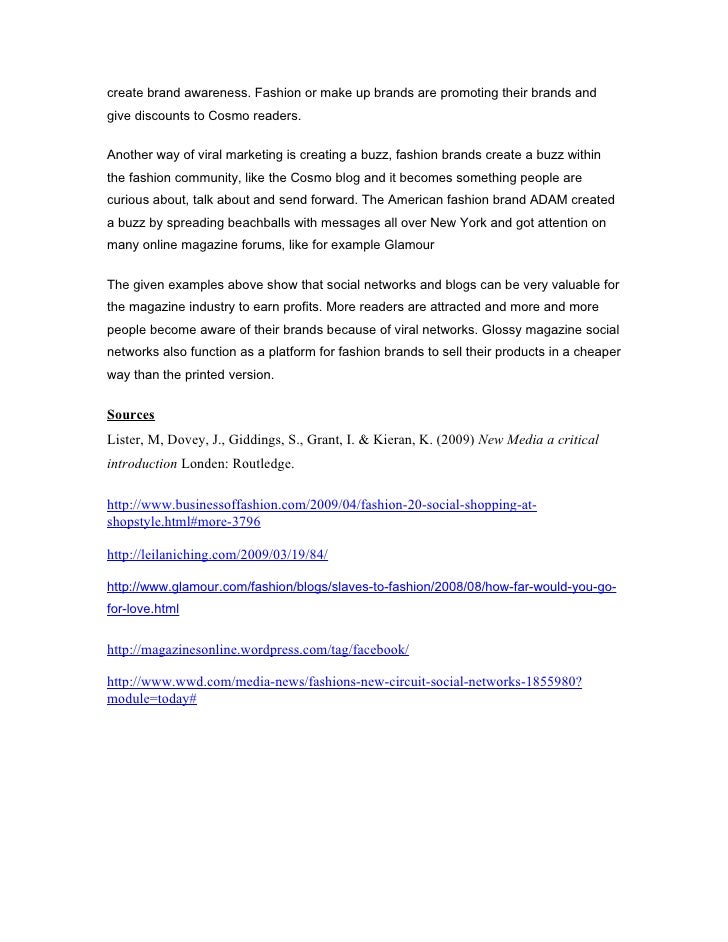 create brand awareness. Fashion or make up brands are promoting their brands and give discounts to Cosmo readers.

Another way of viral marketing is creating a buzz, fashion brands create a buzz within the fashion community, like the Cosmo blog and it becomes something people are curious about, talk about and send forward. The American fashion brand ADAM created a buzz by spreading beachballs with messages all over New York and got attention on many online magazine forums, like for example Glamour

The given examples above show that social networks and blogs can be very valuable for the magazine industry to earn profits. More readers are attracted and more and more people become aware of their brands because of viral networks. Glossy magazine social networks also function as a platform for fashion brands to sell their products in a cheaper way than the printed version.

Sources
Lister, M, Dovey, J., Giddings, S., Grant, I. & Kieran, K. (2009) New Media a critical introduction Londen: Routledge.

http://www.businessoffashion.com/2009/04/fashion-20-social-shopping-at-shopstyle.html#more-3796

http://leilaniching.com/2009/03/19/84/

http://www.glamour.com/fashion/blogs/slaves-to-fashion/2008/08/how-far-would-you-go-for-love.html

http://magazinesonline.wordpress.com/tag/facebook/

http://www.wwd.com/media-news/fashions-new-circuit-social-networks-1855980?module=today#